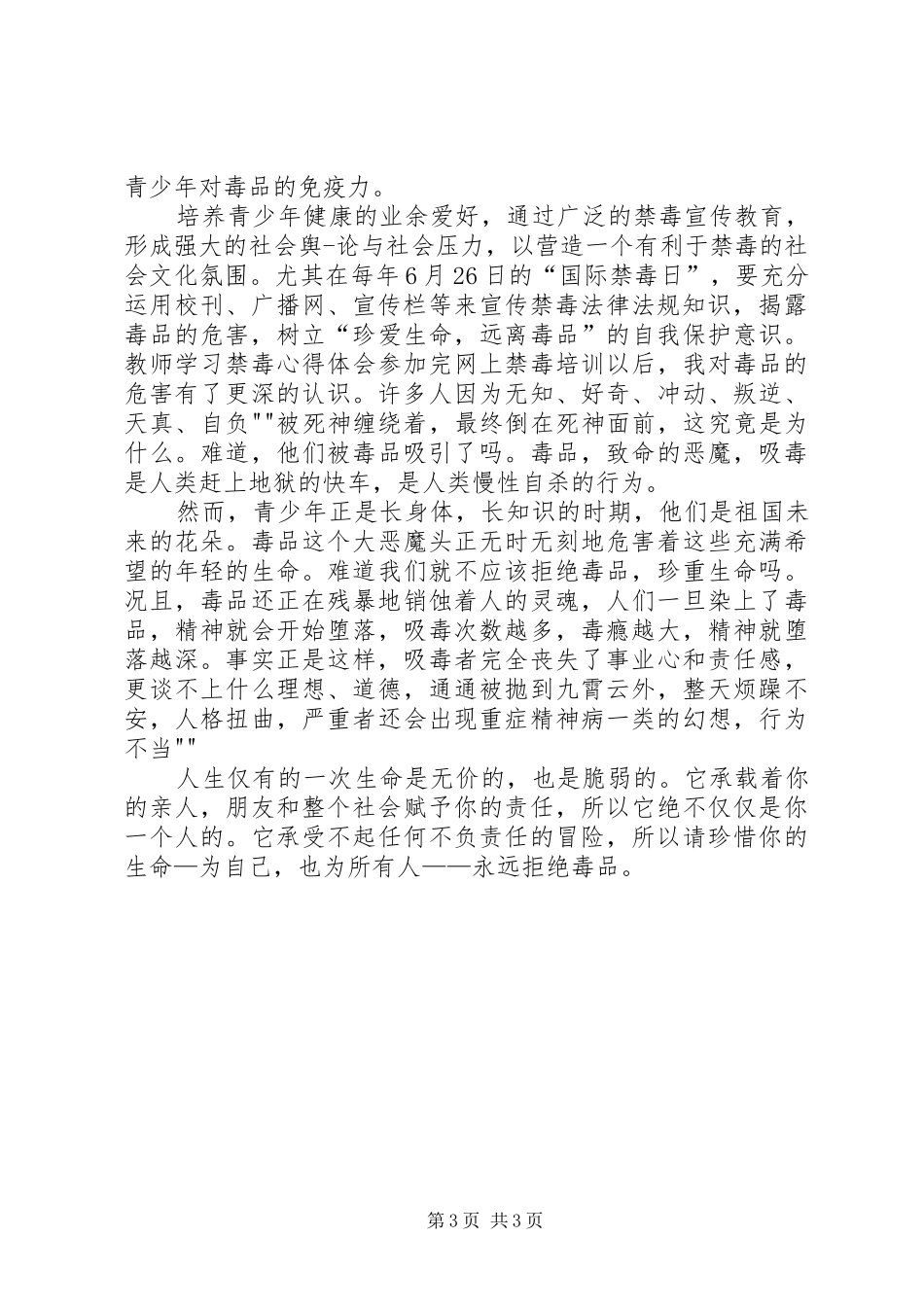 青少年对毒品的免疫力。

培养青少年健康的业余爱好，通过广泛的禁毒宣传教育，形成强大的社会舆-论与社会压力，以营造一个有利于禁毒的社会文化氛围。尤其在每年6月26日的“国际禁毒日”，要充分运用校刊、广播网、宣传栏等来宣传禁毒法律法规知识，揭露毒品的危害，树立“珍爱生命，远离毒品”的自我保护意识。教师学习禁毒心得体会参加完网上禁毒培训以后，我对毒品的危害有了更深的认识。许多人因为无知、好奇、冲动、叛逆、天真、自负""被死神缠绕着，最终倒在死神面前，这究竟是为什么。难道，他们被毒品吸引了吗。毒品，致命的恶魔，吸毒是人类赶上地狱的快车，是人类慢性自杀的行为。

然而，青少年正是长身体，长知识的时期，他们是祖国未来的花朵。毒品这个大恶魔头正无时无刻地危害着这些充满希望的年轻的生命。难道我们就不应该拒绝毒品，珍重生命吗。况且，毒品还正在残暴地销蚀着人的灵魂，人们一旦染上了毒品，精神就会开始堕落，吸毒次数越多，毒瘾越大，精神就堕落越深。事实正是这样，吸毒者完全丧失了事业心和责任感，更谈不上什么理想、道德，通通被抛到九霄云外，整天烦躁不安，人格扭曲，严重者还会出现重症精神病一类的幻想，行为不当""

人生仅有的一次生命是无价的，也是脆弱的。它承载着你的亲人，朋友和整个社会赋予你的责任，所以它绝不仅仅是你一个人的。它承受不起任何不负责任的冒险，所以请珍惜你的生命—为自己，也为所有人——永远拒绝毒品。

第3页 共3页